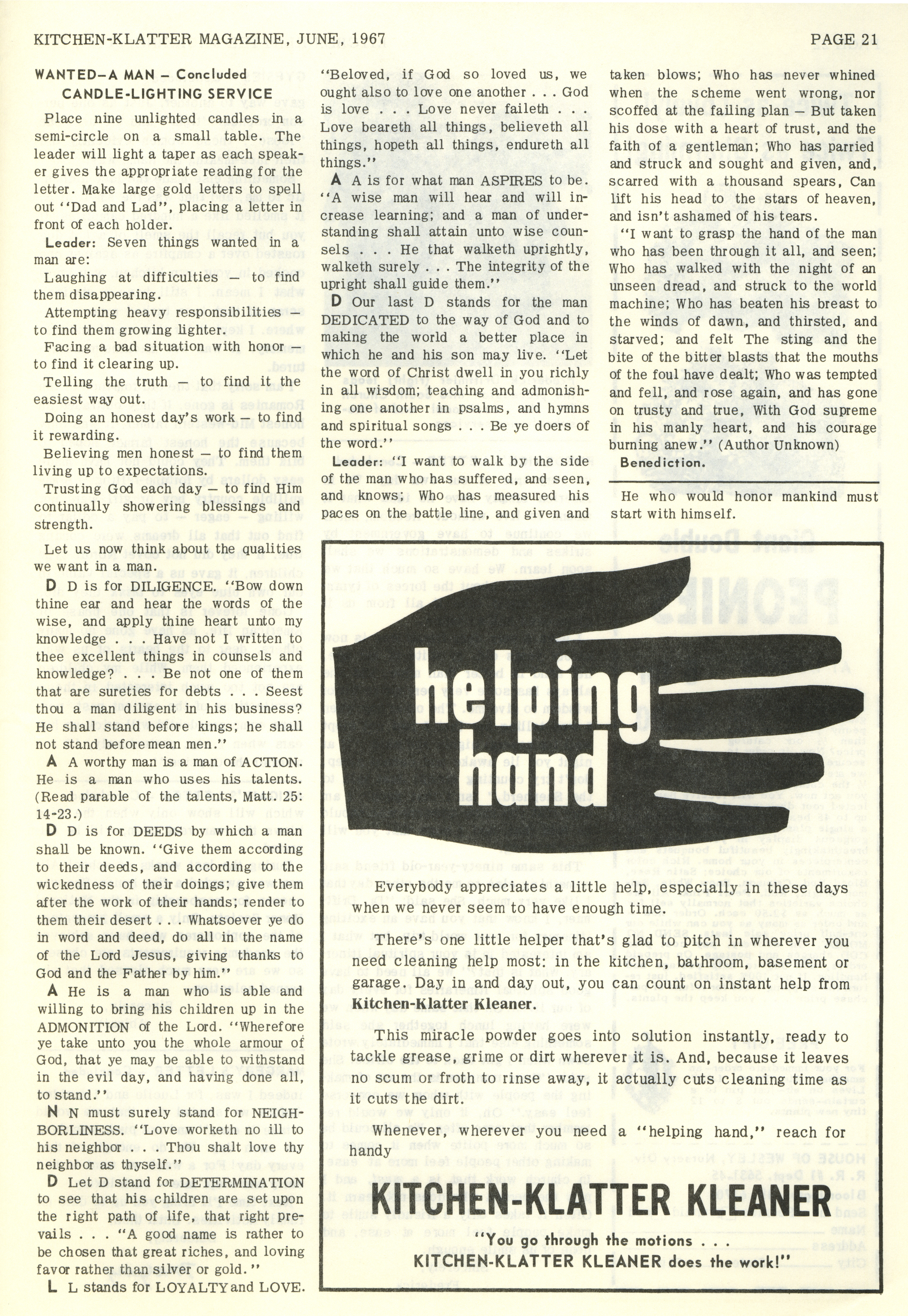 KITCHEN-KLATTER MAGAZINE, JUNE, 1967

PAGE 21

WANTED—A MAN — Concluded
CANDLE-LIGHTING SERVICE

Place nine unlighted candles in a semi-circle on a small table. The leader will light a taper as each speaker gives the appropriate reading for the letter. Make large gold letters to spell out "Dad and Lad", placing a letter in front of each holder.

Leader: Seven things wanted in a man are:

Laughing at difficulties — to find them disappearing.

Attempting heavy responsibilities — to find them growing lighter.

Facing a bad situation with honor — to find it clearing up.

Telling the truth — to find it the easiest way out.

Doing an honest day's work — to find it rewarding.

Believing men honest — to find them living up to expectations.

Trusting God each day — to find Him continually showering blessings and strength.

Let us now think about the qualities we want in a man.

D D is for DILIGENCE. "Bow down thine ear and hear the words of the wise, and apply thine heart unto my knowledge . . . Have not I written to thee excellent things in counsels and knowledge? . . . Be not one of them that are sureties for debts . . . Seest thou a man diligent in his business? He shall stand before kings; he shall not stand before mean men."

A A worthy man is a man of ACTION. He is a man who uses his talents. (Read parable of the talents, Matt. 25: 14-23.)

D D is for DEEDS by which a man shall be known. "Give them according to their deeds, and according to the wickedness of their doings; give them after the work of their hands; render to them their desert . . . Whatsoever ye do in word and deed, do all in the name of the Lord Jesus, giving thanks to God and the Father by him."

A He is a man who is able and willing to bring his children up in the ADMONITION of the Lord. "Wherefore ye take unto you the whole armour of God, that ye may be able to withstand in the evil day, and having done all, to stand."

N N must surely stand for NEIGHBORLINESS. "Love worketh no ill to his neighbor . . . Thou shalt love thy neighbor as thyself."

D Let D stand for DETERMINATION to see that his children are set upon the right path of life, that right prevails . . . "A good name is rather to be chosen that great riches, and loving favor rather than silver or gold."

L L stands for LOYALTY and LOVE. "Beloved, if God so loved us, we ought also to love one another . . . God is love . . . Love never faileth . . . Love beareth all things, believeth all things, hopeth all things, endureth all things."

A A is for what man ASPIRES to be. "A wise man will hear and will increase learning; and a man of understanding shall attain unto wise counsels . . . He that walketh uprightly, walketh surely . . . The integrity of the upright shall guide them."

D Our last D stands for the man DEDICATED to the way of God and to making the world a better place in which he and his son may live. "Let the word of Christ dwell in you richly in all wisdom; teaching and admonishing one another in psalms, and hymns and spiritual songs . . . Be ye doers of the word."

Leader: "I want to walk by the side of the man who has suffered, and seen, and knows; Who has measured his paces on the battle line, and given and taken blows; Who has never whined when the scheme went wrong, nor scoffed at the failing plan — But taken his dose with a heart of trust, and the faith of a gentleman; Who has parried and struck and sought and given, and, scarred with a thousand spears, Can lift his head to the stars of heaven, and isn't ashamed of his tears.

"I want to grasp the hand of the man who has been through it all, and seen; Who has walked with the night of an unseen dread, and struck to the world machine; Who has beaten his breast to the winds of dawn, and thirsted, and starved; and felt The sting and the bite of the bitter blasts that the mouths of the foul have dealt; Who was tempted and fell, and rose again, and has gone on trusty and true, With God supreme in his manly heart, and his courage burning anew." (Author Unknown)

Benediction.

He who would honor mankind must start with himself.

helping hand

Everybody appreciates a little help, especially in these days when we never seem to have enough time.

There's one little helper that's glad to pitch in wherever you need cleaning help most: in the kitchen, bathroom, basement or garage. Day in and day out, you can count on instant help from Kitchen-Klatter Kleaner.

This miracle powder goes into solution instantly, ready to tackle grease, grime or dirt wherever it is. And, because it leaves no scum or froth to rinse away, it actually cuts cleaning time as it cuts the dirt.

Whenever, wherever you need a "helping hand," reach for handy

KITCHEN-KLATTER KLEANER

"You go through the motions . . .
KITCHEN-KLATTER KLEANER does the work!"